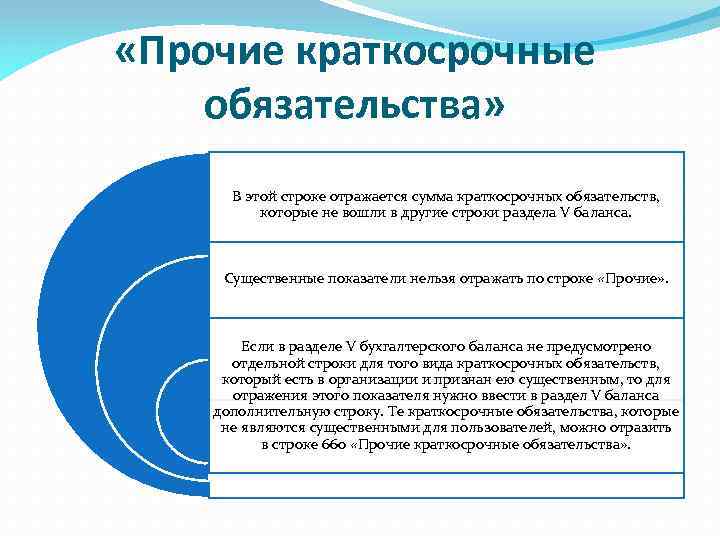 «Прочие краткосрочные обязательства»

В этой строке отражается сумма краткосрочных обязательств, которые не вошли в другие строки раздела V баланса.

Существенные показатели нельзя отражать по строке «Прочие».

Если в разделе V бухгалтерского баланса не предусмотрено отдельной строки для того вида краткосрочных обязательств, который есть в организации и признан ею существенным, то для отражения этого показателя нужно ввести в раздел V баланса дополнительную строку. Те краткосрочные обязательства, которые не являются существенными для пользователей, можно отразить в строке 660 «Прочие краткосрочные обязательства».